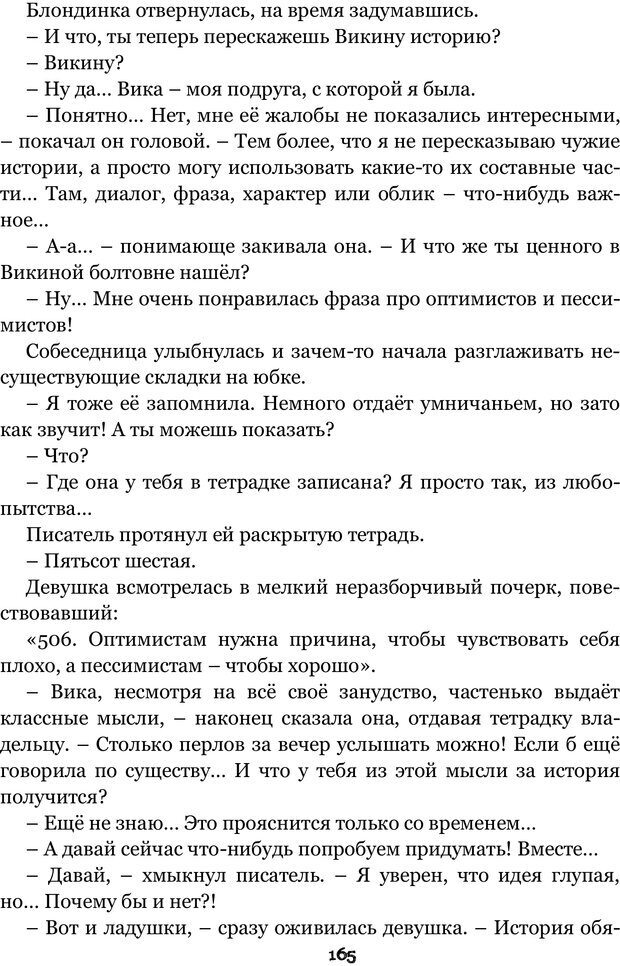 Блондинка отвернулась, на время задумавшись.

– И что, ты теперь перескажешь Викину историю?

– Викину?

– Ну да... Вика – моя подруга, с которой я была.

– Понятно... Нет, мне её жалобы не показались интересными, – покачал он головой. – Тем более, что я не пересказываю чужие истории, а просто могу использовать какие-то их составные части... Там, диалог, фраза, характер или облик – что-нибудь важное...

– А-а... – понимающе закивала она. – И что же ты ценного в Викиной болтовне нашёл?

– Ну... Мне очень понравилась фраза про оптимистов и пессимистов!

Собеседница улыбнулась и зачем-то начала разглаживать несуществующие складки на юбке.

– Я тоже её запомнила. Немного отдаёт умничаньем, но зато как звучит! А ты можешь показать?

– Что?

– Где она у тебя в тетрадке записана? Я просто так, из любопытства...

Писатель протянул ей раскрытую тетрадь.

– Пятьсот шестая.

Девушка всмотрелась в мелкий неразборчивый почерк, повествовавший:

«506. Оптимистам нужна причина, чтобы чувствовать себя плохо, а пессимистам – чтобы хорошо».

– Вика, несмотря на всё своё занудство, частенько выдаёт классные мысли, – наконец сказала она, отдавая тетрадку владельцу. – Столько перлов за вечер услышать можно! Если б ещё говорила по существу... И что у тебя из этой мысли за история получится?

– Ещё не знаю... Это прояснится только со временем...

– А давай сейчас что-нибудь попробуем придумать! Вместе...

– Давай, – хмыкнул писатель. – Я уверен, что идея глупая, но... Почему бы и нет?!

– Вот и ладушки, – сразу оживилась девушка. – История обя-

165